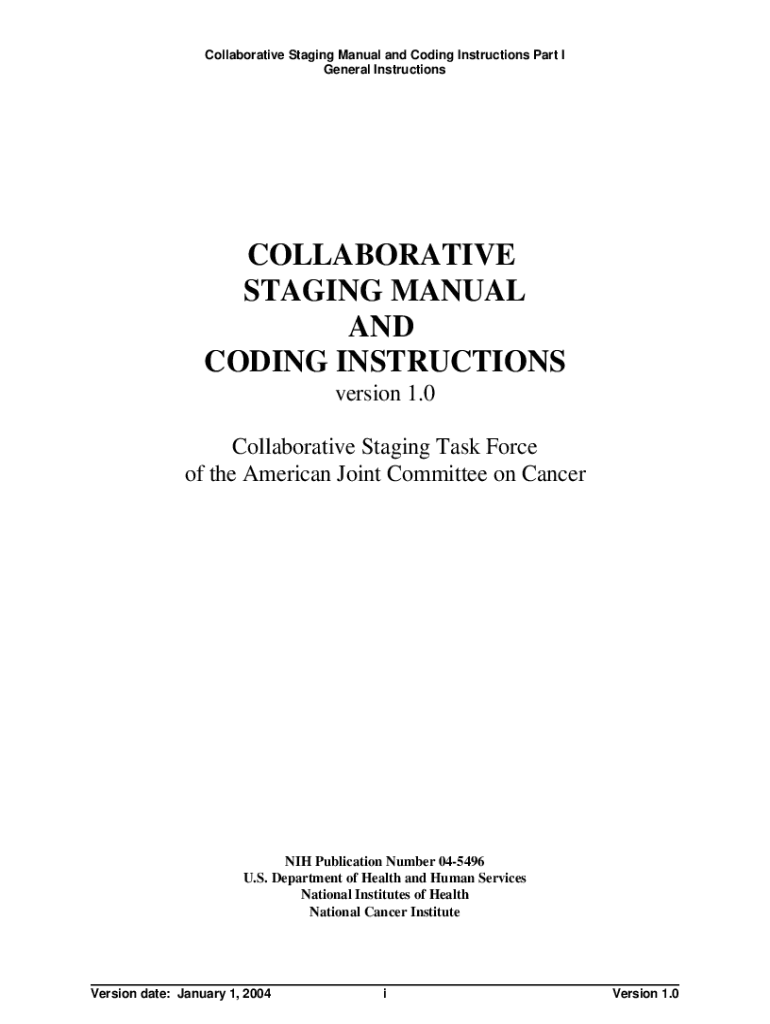 Collaborative Staging Manual and Coding Instructions Part I
General Instructions

COLLABORATIVE
STAGING MANUAL
AND
CODING INSTRUCTIONS

version 1.0

Collaborative Staging Task Force
of the American Joint Committee on Cancer

NIH Publication Number 04-5496
U.S. Department of Health and Human Services
National Institutes of Health
National Cancer Institute

Version date: January 1, 2004 i Version 1.0